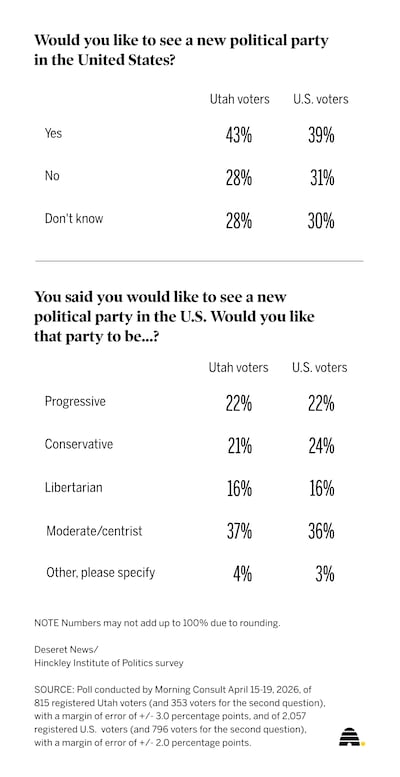 Would you like to see a new political party in the United States?

| | Utah voters | U.S. voters |
|---|---|---|
| Yes | 43% | 39% |
| No | 28% | 31% |
| Don't know | 28% | 30% |

You said you would like to see a new political party in the U.S. Would you like that party to be...?

| | Utah voters | U.S. voters |
|---|---|---|
| Progressive | 22% | 22% |
| Conservative | 21% | 24% |
| Libertarian | 16% | 16% |
| Moderate/centrist | 37% | 36% |
| Other, please specify | 4% | 3% |

NOTE Numbers may not add up to 100% due to rounding.

Deseret News/
Hinckley Institute of Politics survey

SOURCE: Poll conducted by Morning Consult April 15-19, 2026, of 815 registered Utah voters (and 353 voters for the second question), with a margin of error of +/- 3.0 percentage points, and of 2,057 registered U.S. voters (and 796 voters for the second question), with a margin of error of +/- 2.0 percentage points.